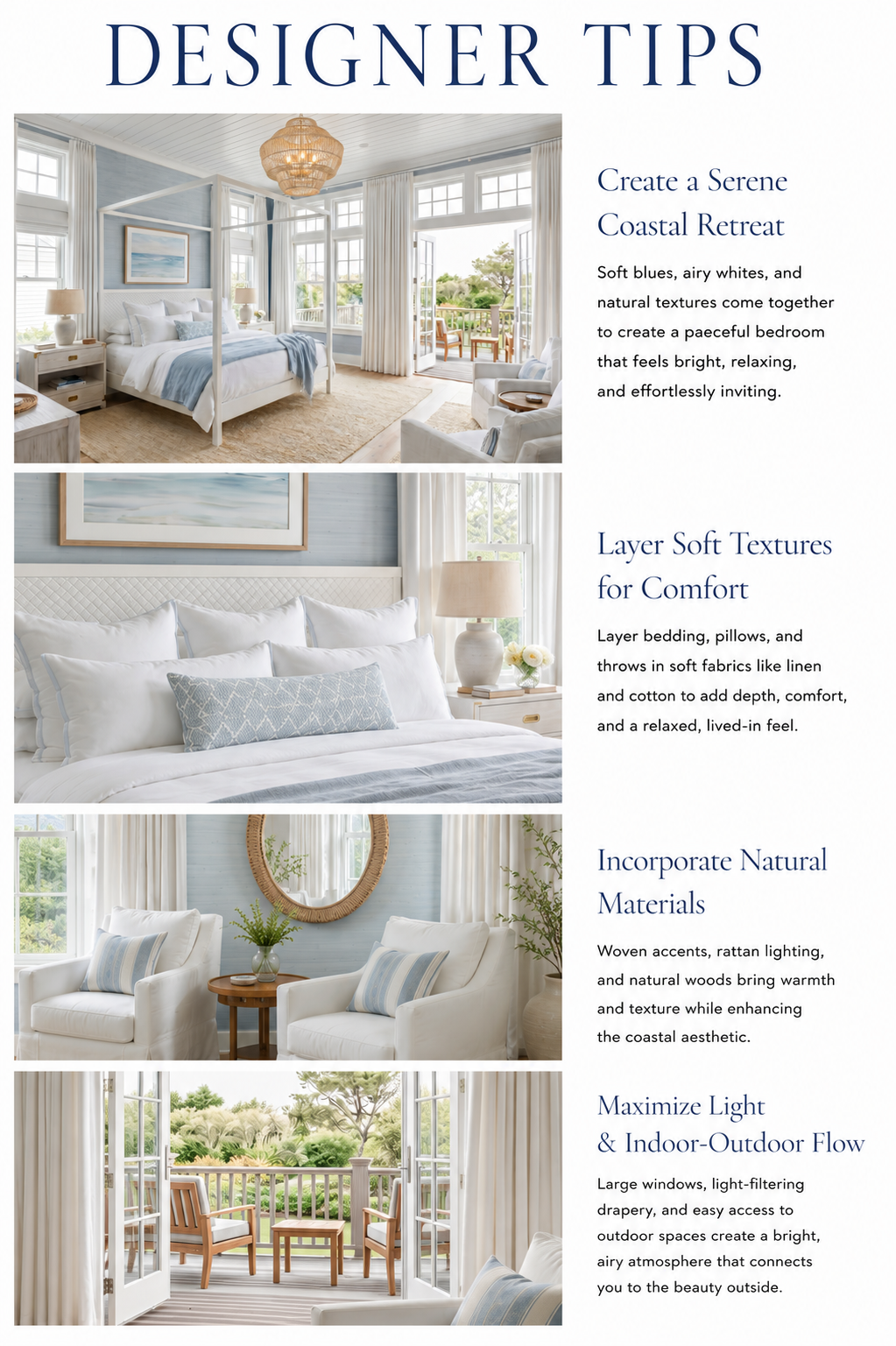 DESIGNER TIPS

Create a Serene Coastal Retreat

Soft blues, airy whites, and natural textures come together to create a paeceful bedroom that feels bright, relaxing, and effortlessly inviting.

Layer Soft Textures for Comfort

Layer bedding, pillows, and throws in soft fabrics like linen and cotton to add depth, comfort, and a relaxed, lived-in feel.

Incorporate Natural Materials

Woven accents, rattan lighting, and natural woods bring warmth and texture while enhancing the coastal aesthetic.

Maximize Light & Indoor-Outdoor Flow

Large windows, light-filtering drapery, and easy access to outdoor spaces create a bright, airy atmosphere that connects you to the beauty outside.